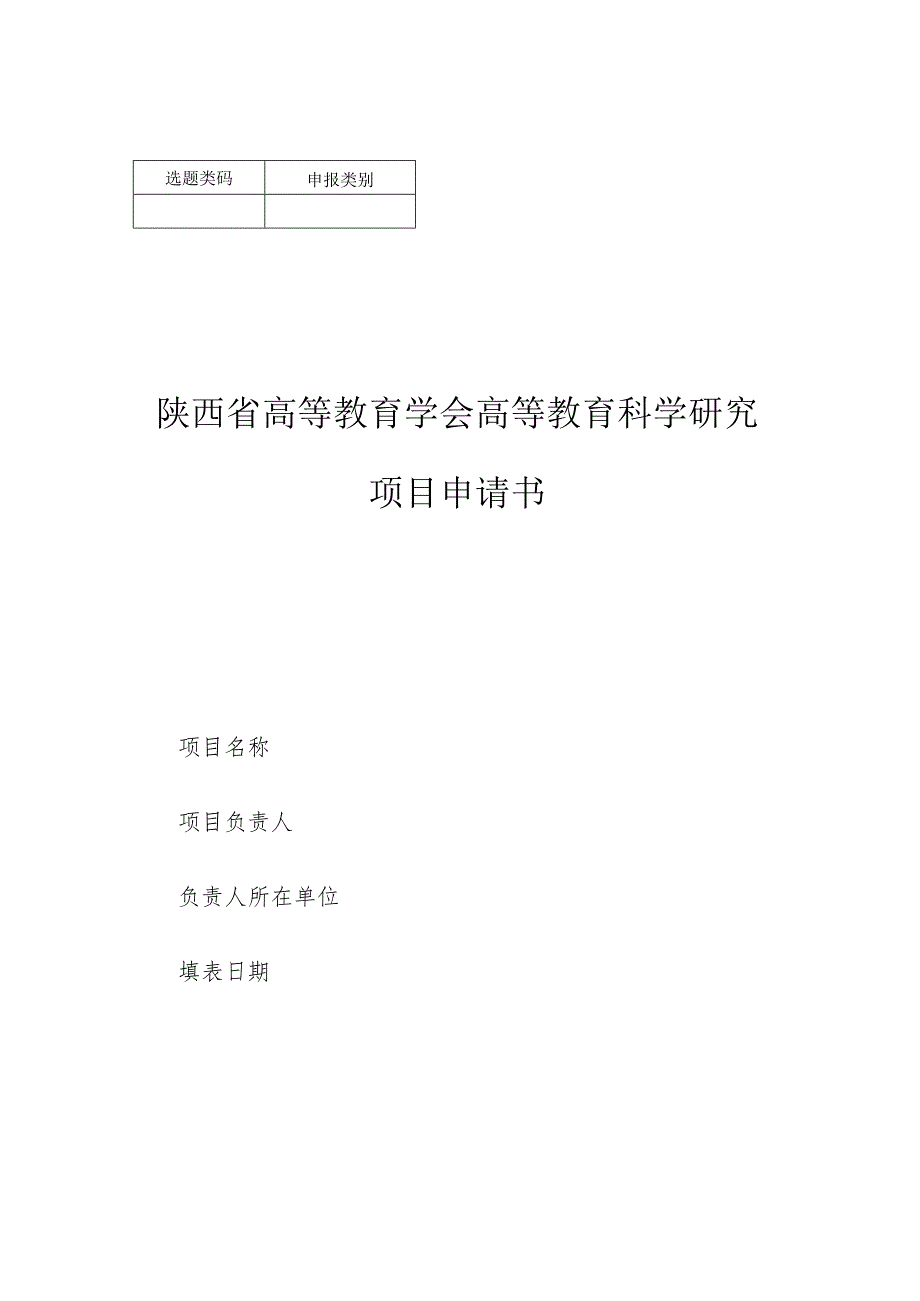 | 选题类码 | 申报类别 |
|---|---|
| | |

陕西省高等教育学会高等教育科学研究

项目申请书

项目名称

项目负责人

负责人所在单位

填表日期